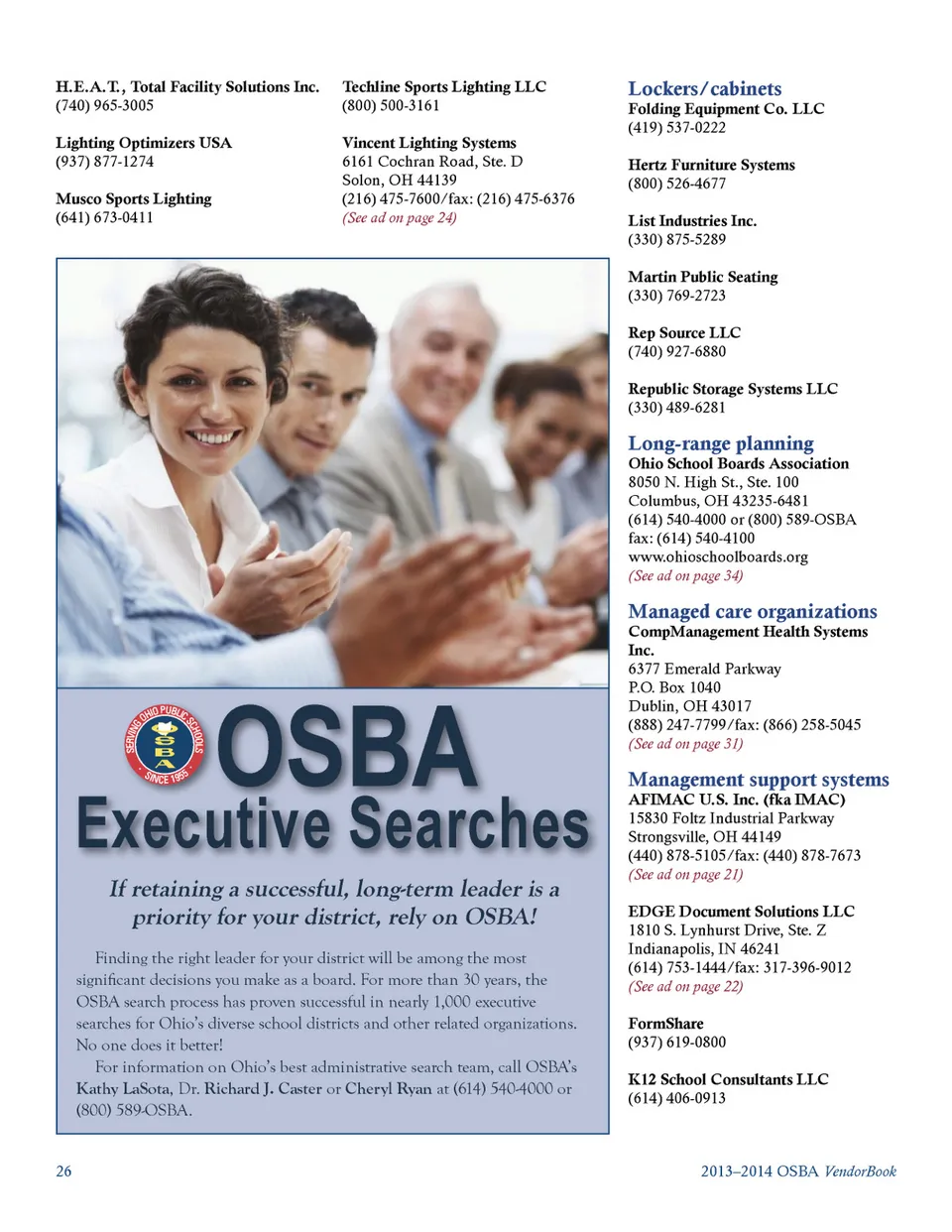 H.E.A.T., Total Facility Solutions Inc.
(740) 965-3005

Lighting Optimizers USA
(937) 877-1274

Musco Sports Lighting
(641) 673-0411

Techline Sports Lighting LLC
(800) 500-3161

Vincent Lighting Systems
6161 Cochran Road, Ste. D
Solon, OH 44139
(216) 475-7600/fax: (216) 475-6376
(See ad on page 24)

SERVING OHIO PUBLIC SCHOOLS
OSBA
SINCE 1955

OSBA
Executive Searches

If retaining a successful, long-term leader is a priority for your district, rely on OSBA!

Finding the right leader for your district will be among the most significant decisions you make as a board. For more than 30 years, the OSBA search process has proven successful in nearly 1,000 executive searches for Ohio's diverse school districts and other related organizations. No one does it better!

For information on Ohio's best administrative search team, call OSBA's Kathy LaSota, Dr. Richard J. Caster or Cheryl Ryan at (614) 540-4000 or (800) 589-OSBA.

Lockers/cabinets
Folding Equipment Co. LLC
(419) 537-0222

Hertz Furniture Systems
(800) 526-4677

List Industries Inc.
(330) 875-5289

Martin Public Seating
(330) 769-2723

Rep Source LLC
(740) 927-6880

Republic Storage Systems LLC
(330) 489-6281

Long-range planning
Ohio School Boards Association
8050 N. High St., Ste. 100
Columbus, OH 43235-6481
(614) 540-4000 or (800) 589-OSBA
fax: (614) 540-4100
www.ohioschoolboards.org
(See ad on page 34)

Managed care organizations
CompManagement Health Systems Inc.
6377 Emerald Parkway
P.O. Box 1040
Dublin, OH 43017
(888) 247-7799/fax: (866) 258-5045
(See ad on page 31)

Management support systems
AFIMAC U.S. Inc. (fka IMAC)
15830 Foltz Industrial Parkway
Strongsville, OH 44149
(440) 878-5105/fax: (440) 878-7673
(See ad on page 21)

EDGE Document Solutions LLC
1810 S. Lynhurst Drive, Ste. Z
Indianapolis, IN 46241
(614) 753-1444/fax: 317-396-9012
(See ad on page 22)

FormShare
(937) 619-0800

K12 School Consultants LLC
(614) 406-0913

26

2013–2014 OSBA VendorBook